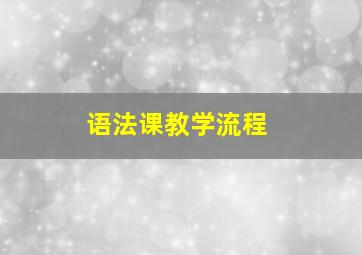 语法课教学流程